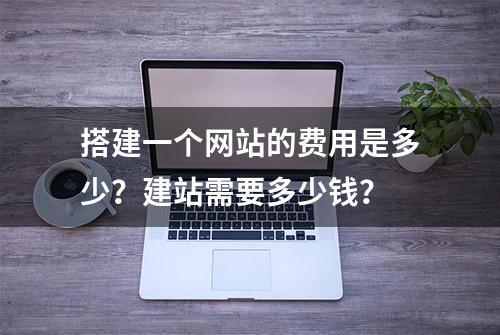 搭建一个网站的费用是多少？建站需要多少钱？